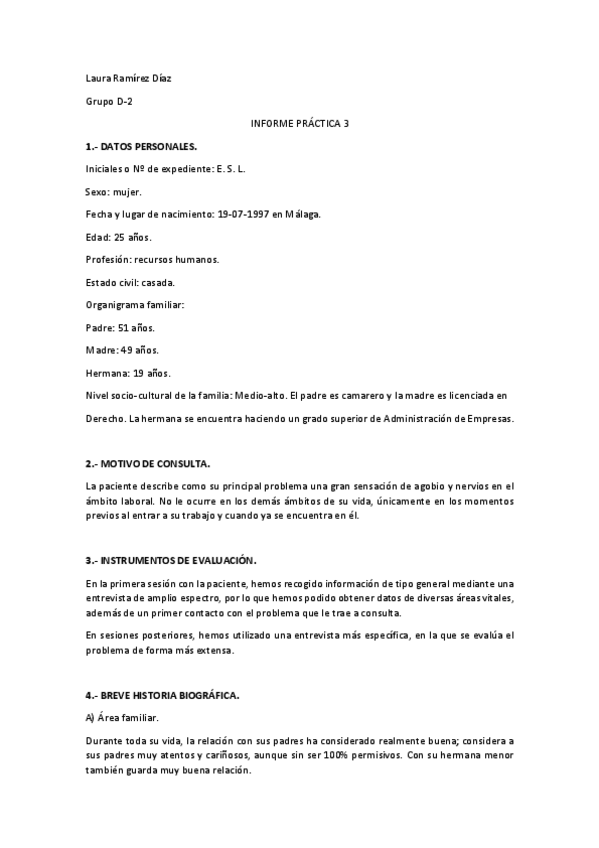 Laura Ramírez Díaz

Grupo D-2

INFORME PRÁCTICA 3

1.- DATOS PERSONALES.

Iniciales o Nº de expediente: E. S. L.

Sexo: mujer.

Fecha y lugar de nacimiento: 19-07-1997 en Málaga.

Edad: 25 años.

Profesión: recursos humanos.

Estado civil: casada.

Organigrama familiar:

Padre: 51 años.

Madre: 49 años.

Hermana: 19 años.

Nivel socio-cultural de la familia: Medio-alto. El padre es camarero y la madre es licenciada en Derecho. La hermana se encuentra haciendo un grado superior de Administración de Empresas.

2.- MOTIVO DE CONSULTA.

La paciente describe como su principal problema una gran sensación de agobio y nervios en el ámbito laboral. No le ocurre en los demás ámbitos de su vida, únicamente en los momentos previos al entrar a su trabajo y cuando ya se encuentra en él.

3.- INSTRUMENTOS DE EVALUACIÓN.

En la primera sesión con la paciente, hemos recogido información de tipo general mediante una entrevista de amplio espectro, por lo que hemos podido obtener datos de diversas áreas vitales, además de un primer contacto con el problema que le trae a consulta.

En sesiones posteriores, hemos utilizado una entrevista más específica, en la que se evalúa el problema de forma más extensa.

4.- BREVE HISTORIA BIOGRÁFICA.

A) Área familiar.

Durante toda su vida, la relación con sus padres ha considerado realmente buena; considera a sus padres muy atentos y cariñosos, aunque sin ser 100% permisivos. Con su hermana menor también guarda muy buena relación.